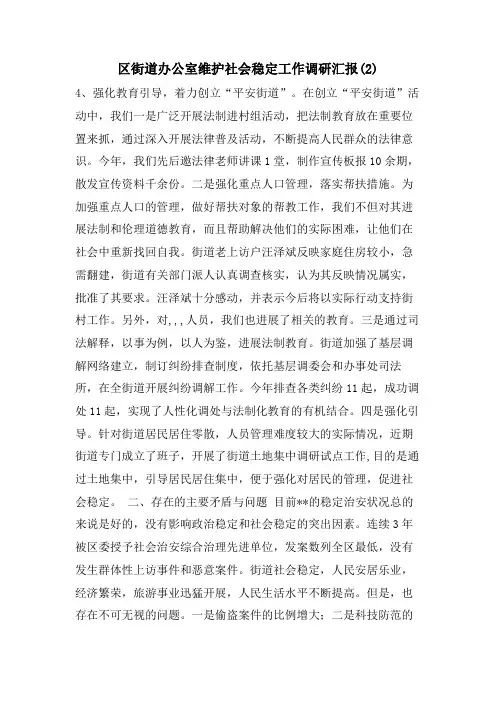 区街道办公室维护社会稳定工作调研汇报(2)

4、强化教育引导，着力创立“平安街道”。在创立“平安街道”活动中，我们一是广泛开展法制进村组活动，把法制教育放在重要位置来抓，通过深入开展法律普及活动，不断提高人民群众的法律意识。今年，我们先后邀法律老师讲课1堂，制作宣传板报10余期，散发宣传资料千余份。二是强化重点人口管理，落实帮扶措施。为加强重点人口的管理，做好帮扶对象的帮教工作，我们不但对其进展法制和伦理道德教育，而且帮助解决他们的实际困难，让他们在社会中重新找回自我。街道老上访户汪泽斌反映家庭住房较小，急需翻建，街道有关部门派人认真调查核实，认为其反映情况属实，批准了其要求。汪泽斌十分感动，并表示今后将以实际行动支持街村工作。另外，对,,,人员，我们也进展了相关的教育。三是通过司法解释，以事为例，以人为鉴，进展法制教育。街道加强了基层调解网络建立，制订纠纷排查制度，依托基层调委会和办事处司法所，在全街道开展纠纷调解工作。今年排查各类纠纷11起，成功调处11起，实现了人性化调处与法制化教育的有机结合。四是强化引导。针对街道居民居住零散，人员管理难度较大的实际情况，近期街道专门成立了班子，开展了街道土地集中调研试点工作,目的是通过土地集中，引导居民居住集中，便于强化对居民的管理，促进社会稳定。 二、存在的主要矛盾与问题 目前**的稳定治安状况总的来说是好的，没有影响政治稳定和社会稳定的突出因素。连续3年被区委授予社会治安综合治理先进单位，发案数列全区最低，没有发生群体性上访事件和恶意案件。街道社会稳定，人民安居乐业，经济繁荣，旅游事业迅猛开展，人民生活水平不断提高。但是，也存在不可无视的问题。一是偷盗案件的比例增大；二是科技防范的